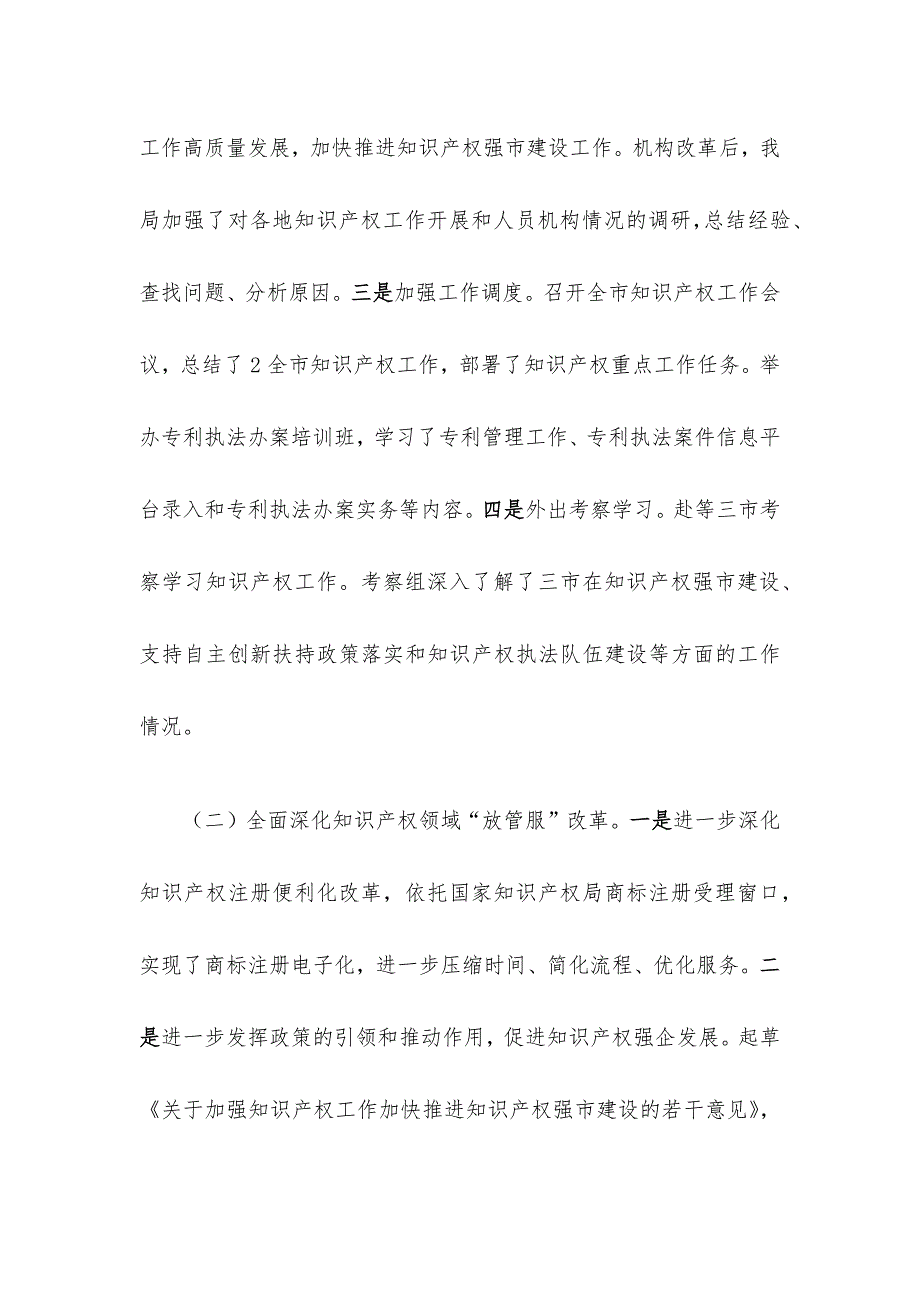 工作高质量发展，加快推进知识产权强市建设工作。机构改革后，我局加强了对各地知识产权工作开展和人员机构情况的调研，总结经验、查找问题、分析原因。三是加强工作调度。召开全市知识产权工作会议，总结了2全市知识产权工作，部署了知识产权重点工作任务。举办专利执法办案培训班，学习了专利管理工作、专利执法案件信息平台录入和专利执法办案实务等内容。四是外出考察学习。赴等三市考察学习知识产权工作。考察组深入了解了三市在知识产权强市建设、支持自主创新扶持政策落实和知识产权执法队伍建设等方面的工作情况。

（二）全面深化知识产权领域“放管服”改革。一是进一步深化知识产权注册便利化改革，依托国家知识产权局商标注册受理窗口，实现了商标注册电子化，进一步压缩时间、简化流程、优化服务。二是进一步发挥政策的引领和推动作用，促进知识产权强企发展。起草《关于加强知识产权工作加快推进知识产权强市建设的若干意见》，